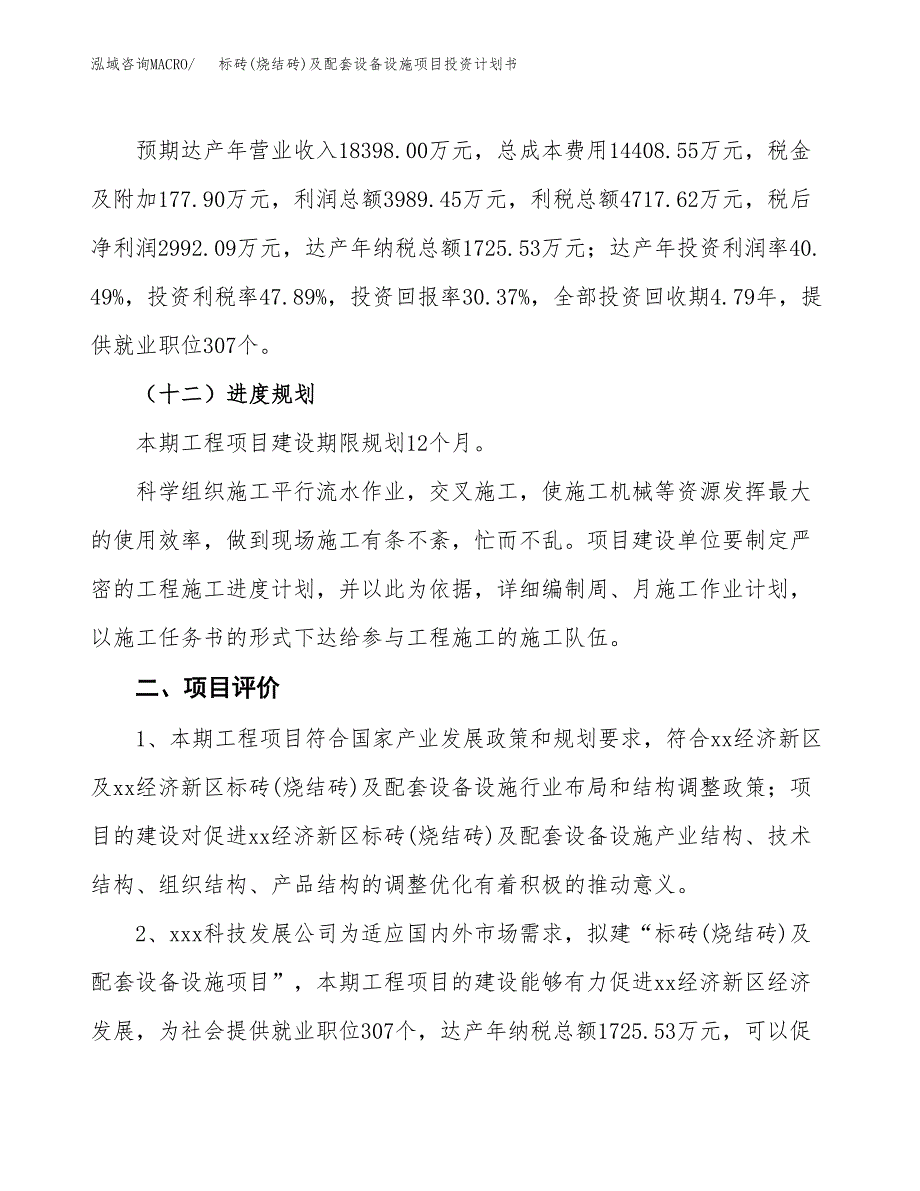 泓域咨询MACRO/　　标砖(烧结砖)及配套设备设施项目投资计划书

预期达产年营业收入18398.00万元，总成本费用14408.55万元，税金及附加177.90万元，利润总额3989.45万元，利税总额4717.62万元，税后净利润2992.09万元，达产年纳税总额1725.53万元；达产年投资利润率40.49%，投资利税率47.89%，投资回报率30.37%，全部投资回收期4.79年，提供就业职位307个。

（十二）进度规划

本期工程项目建设期限规划12个月。

科学组织施工平行流水作业，交叉施工，使施工机械等资源发挥最大的使用效率，做到现场施工有条不紊，忙而不乱。项目建设单位要制定严密的工程施工进度计划，并以此为依据，详细编制周、月施工作业计划，以施工任务书的形式下达给参与工程施工的施工队伍。

二、项目评价

1、本期工程项目符合国家产业发展政策和规划要求，符合xx经济新区及xx经济新区标砖(烧结砖)及配套设备设施行业布局和结构调整政策；项目的建设对促进xx经济新区标砖(烧结砖)及配套设备设施产业结构、技术结构、组织结构、产品结构的调整优化有着积极的推动意义。

2、xxx科技发展公司为适应国内外市场需求，拟建“标砖(烧结砖)及配套设备设施项目”，本期工程项目的建设能够有力促进xx经济新区经济发展，为社会提供就业职位307个，达产年纳税总额1725.53万元，可以促